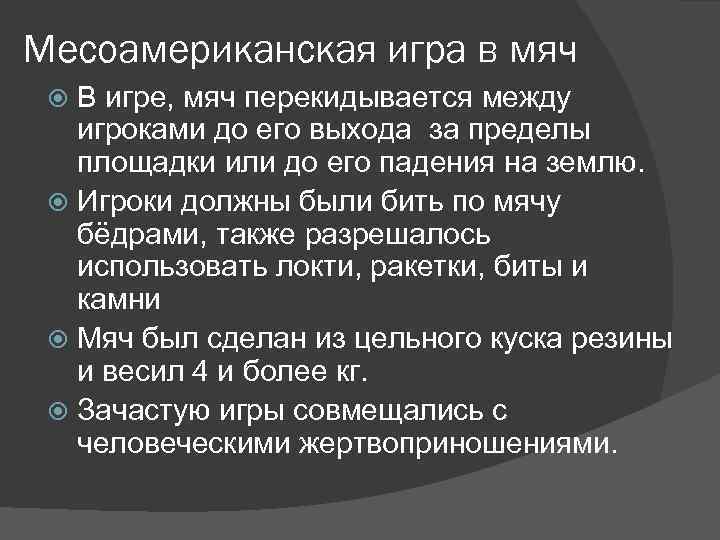 Месоамериканская игра в мяч

В игре, мяч перекидывается между игроками до его выхода  за пределы площадки или до его падения на землю.

Игроки должны были бить по мячу бёдрами, также разрешалось использовать локти, ракетки, биты и камни

Мяч был сделан из цельного куска резины и весил 4 и более кг.

Зачастую игры совмещались с человеческими жертвоприношениями.